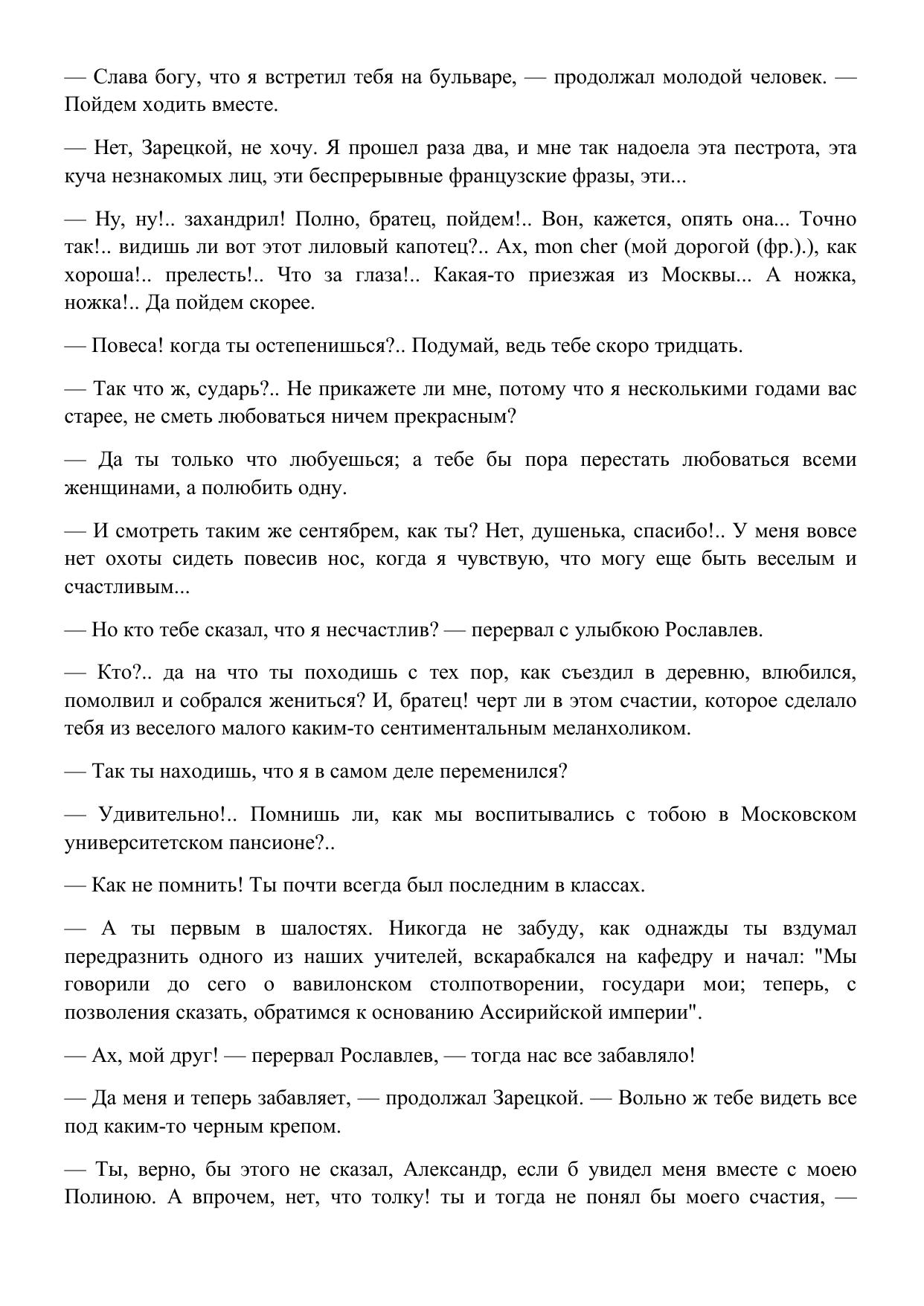 — Слава богу, что я встретил тебя на бульваре, — продолжал молодой человек. — Пойдем ходить вместе.

— Нет, Зарецкой, не хочу. Я прошел раза два, и мне так надоела эта пестрота, эта куча незнакомых лиц, эти беспрерывные французские фразы, эти...

— Ну, ну!.. захандрил! Полно, братец, пойдем!.. Вон, кажется, опять она... Точно так!.. видишь ли вот этот лиловый капотец?.. Ах, mon cher (мой дорогой (фр.).), как хороша!.. прелесть!.. Что за глаза!.. Какая-то приезжая из Москвы... А ножка, ножка!.. Да пойдем скорее.

— Повеса! когда ты остепенишься?.. Подумай, ведь тебе скоро тридцать.

— Так что ж, сударь?.. Не прикажете ли мне, потому что я несколькими годами вас старее, не сметь любоваться ничем прекрасным?

— Да ты только что любуешься; а тебе бы пора перестать любоваться всеми женщинами, а полюбить одну.

— И смотреть таким же сентябрем, как ты? Нет, душенька, спасибо!.. У меня вовсе нет охоты сидеть повесив нос, когда я чувствую, что могу еще быть веселым и счастливым...

— Но кто тебе сказал, что я несчастлив? — перервал с улыбкою Рославлев.

— Кто?.. да на что ты походишь с тех пор, как съездил в деревню, влюбился, помолвил и собрался жениться? И, братец! черт ли в этом счастии, которое сделало тебя из веселого малого каким-то сентиментальным меланхоликом.

— Так ты находишь, что я в самом деле переменился?

— Удивительно!.. Помнишь ли, как мы воспитывались с тобою в Московском университетском пансионе?..

— Как не помнить! Ты почти всегда был последним в классах.

— А ты первым в шалостях. Никогда не забуду, как однажды ты вздумал передразнить одного из наших учителей, вскарабкался на кафедру и начал: "Мы говорили до сего о вавилонском столпотворении, государи мои; теперь, с позволения сказать, обратимся к основанию Ассирийской империи".

— Ах, мой друг! — перервал Рославлев, — тогда нас все забавляло!

— Да меня и теперь забавляет, — продолжал Зарецкой. — Вольно ж тебе видеть все под каким-то черным крепом.

— Ты, верно, бы этого не сказал, Александр, если б увидел меня вместе с моею Полиною. А впрочем, нет, что толку! ты и тогда не понял бы моего счастия, —